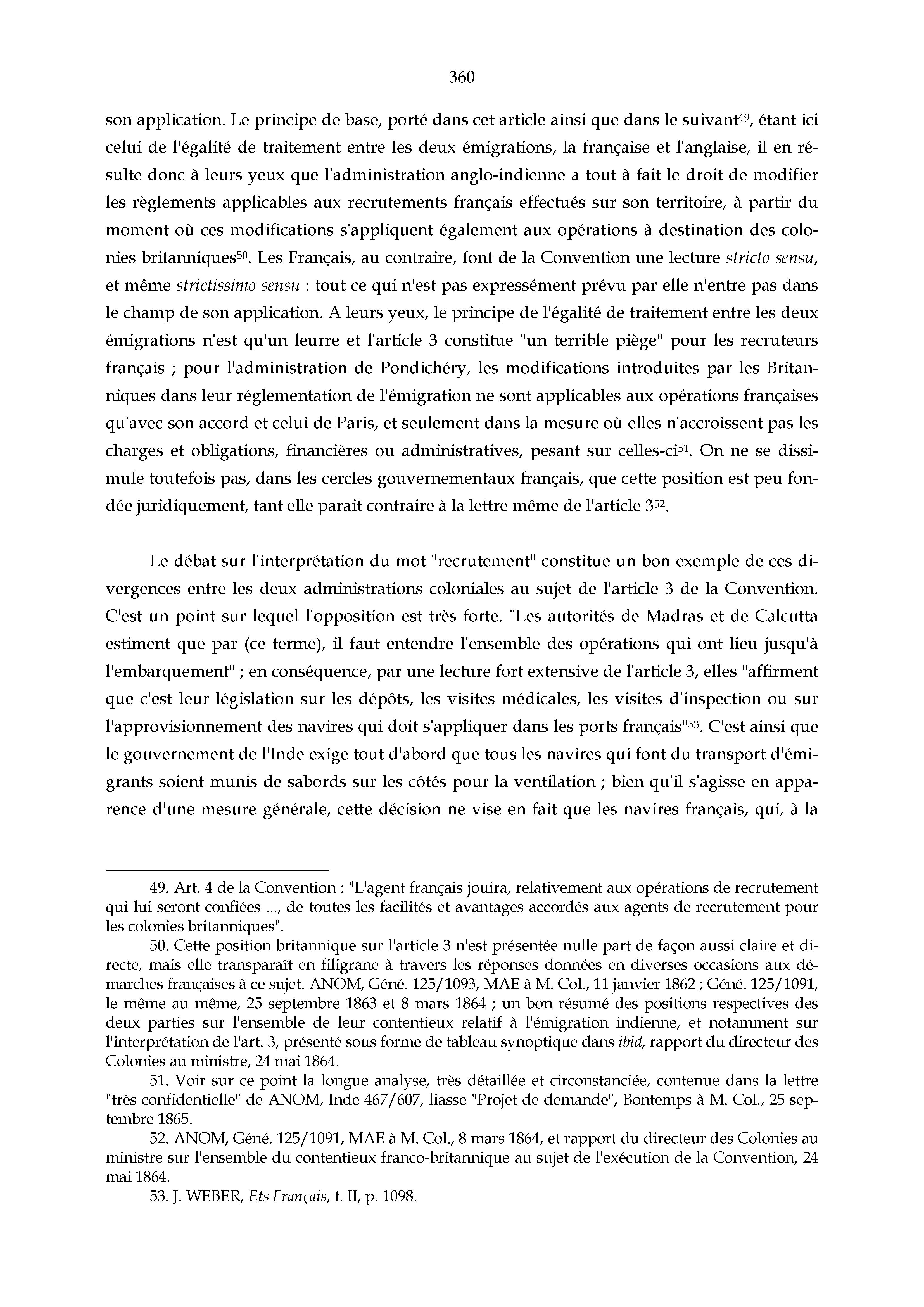 360

son application. Le principe de base, porté dans cet article ainsi que dans le suivant$^{49}$, étant ici celui de l'égalité de traitement entre les deux émigrations, la française et l'anglaise, il en résulte donc à leurs yeux que l'administration anglo-indienne a tout à fait le droit de modifier les règlements applicables aux recrutements français effectués sur son territoire, à partir du moment où ces modifications s'appliquent également aux opérations à destination des colonies britanniques$^{50}$. Les Français, au contraire, font de la Convention une lecture stricto sensu, et même strictissimo sensu : tout ce qui n'est pas expressément prévu par elle n'entre pas dans le champ de son application. A leurs yeux, le principe de l'égalité de traitement entre les deux émigrations n'est qu'un leurre et l'article 3 constitue "un terrible piège" pour les recruteurs français ; pour l'administration de Pondichéry, les modifications introduites par les Britanniques dans leur réglementation de l'émigration ne sont applicables aux opérations françaises qu'avec son accord et celui de Paris, et seulement dans la mesure où elles n'accroissent pas les charges et obligations, financières ou administratives, pesant sur celles-ci$^{51}$. On ne se dissimule toutefois pas, dans les cercles gouvernementaux français, que cette position est peu fondée juridiquement, tant elle parait contraire à la lettre même de l'article 3$^{52}$.

Le débat sur l'interprétation du mot "recrutement" constitue un bon exemple de ces divergences entre les deux administrations coloniales au sujet de l'article 3 de la Convention. C'est un point sur lequel l'opposition est très forte. "Les autorités de Madras et de Calcutta estiment que par (ce terme), il faut entendre l'ensemble des opérations qui ont lieu jusqu'à l'embarquement" ; en conséquence, par une lecture fort extensive de l'article 3, elles "affirment que c'est leur législation sur les dépôts, les visites médicales, les visites d'inspection ou sur l'approvisionnement des navires qui doit s'appliquer dans les ports français"$^{53}$. C'est ainsi que le gouvernement de l'Inde exige tout d'abord que tous les navires qui font du transport d'émigrants soient munis de sabords sur les côtés pour la ventilation ; bien qu'il s'agisse en apparence d'une mesure générale, cette décision ne vise en fait que les navires français, qui, à la

49. Art. 4 de la Convention : "L'agent français jouira, relativement aux opérations de recrutement qui lui seront confiées ..., de toutes les facilités et avantages accordés aux agents de recrutement pour les colonies britanniques".

50. Cette position britannique sur l'article 3 n'est présentée nulle part de façon aussi claire et directe, mais elle transparaît en filigrane à travers les réponses données en diverses occasions aux démarches françaises à ce sujet. ANOM, Géné. 125/1093, MAE à M. Col., 11 janvier 1862 ; Géné. 125/1091, le même au même, 25 septembre 1863 et 8 mars 1864 ; un bon résumé des positions respectives des deux parties sur l'ensemble de leur contentieux relatif à l'émigration indienne, et notamment sur l'interprétation de l'art. 3, présenté sous forme de tableau synoptique dans ibid, rapport du directeur des Colonies au ministre, 24 mai 1864.

51. Voir sur ce point la longue analyse, très détaillée et circonstanciée, contenue dans la lettre "très confidentielle" de ANOM, Inde 467/607, liasse "Projet de demande", Bontemps à M. Col., 25 septembre 1865.

52. ANOM, Géné. 125/1091, MAE à M. Col., 8 mars 1864, et rapport du directeur des Colonies au ministre sur l'ensemble du contentieux franco-britannique au sujet de l'exécution de la Convention, 24 mai 1864.

53. J. WEBER, Ets Français, t. II, p. 1098.